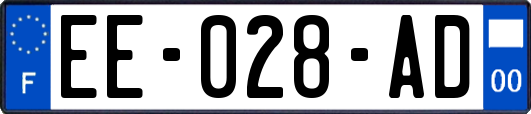 F
EE-028-AD
00